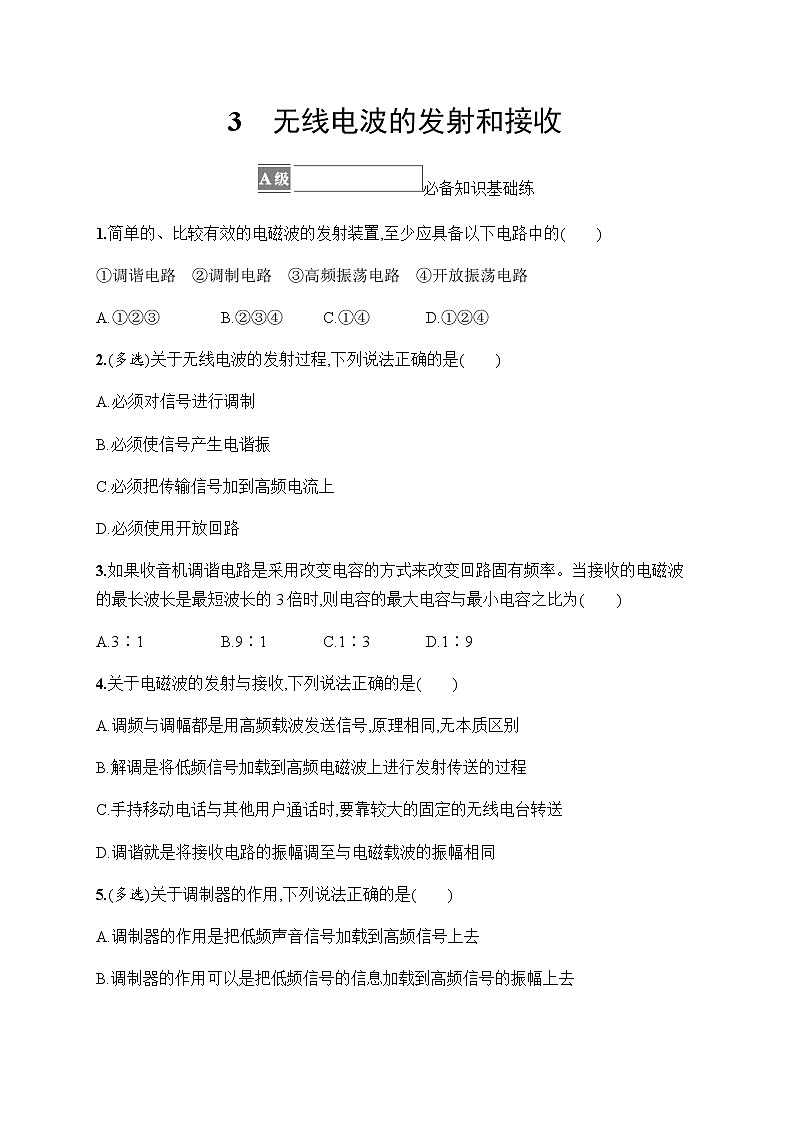 3　无线电波的发射和接收

A级　必备知识基础练

1.简单的、比较有效的电磁波的发射装置,至少应具备以下电路中的(　　)

①调谐电路　②调制电路　③高频振荡电路　④开放振荡电路

A.①②③　　B.②③④　　C.①④　　D.①②④

2.(多选)关于无线电波的发射过程,下列说法正确的是(　　)

A.必须对信号进行调制

B.必须使信号产生电谐振

C.必须把传输信号加到高频电流上

D.必须使用开放回路

3.如果收音机调谐电路是采用改变电容的方式来改变回路固有频率。当接收的电磁波的最长波长是最短波长的 3 倍时,则电容的最大电容与最小电容之比为(　　)

A.3∶1　　B.9∶1　　C.1∶3　　D.1∶9

4.关于电磁波的发射与接收,下列说法正确的是(　　)

A.调频与调幅都是用高频载波发送信号,原理相同,无本质区别

B.解调是将低频信号加载到高频电磁波上进行发射传送的过程

C.手持移动电话与其他用户通话时,要靠较大的固定的无线电台转送

D.调谐就是将接收电路的振幅调至与电磁载波的振幅相同

5.(多选)关于调制器的作用,下列说法正确的是(　　)

A.调制器的作用是把低频声音信号加载到高频信号上去

B.调制器的作用可以是把低频信号的信息加载到高频信号的振幅上去